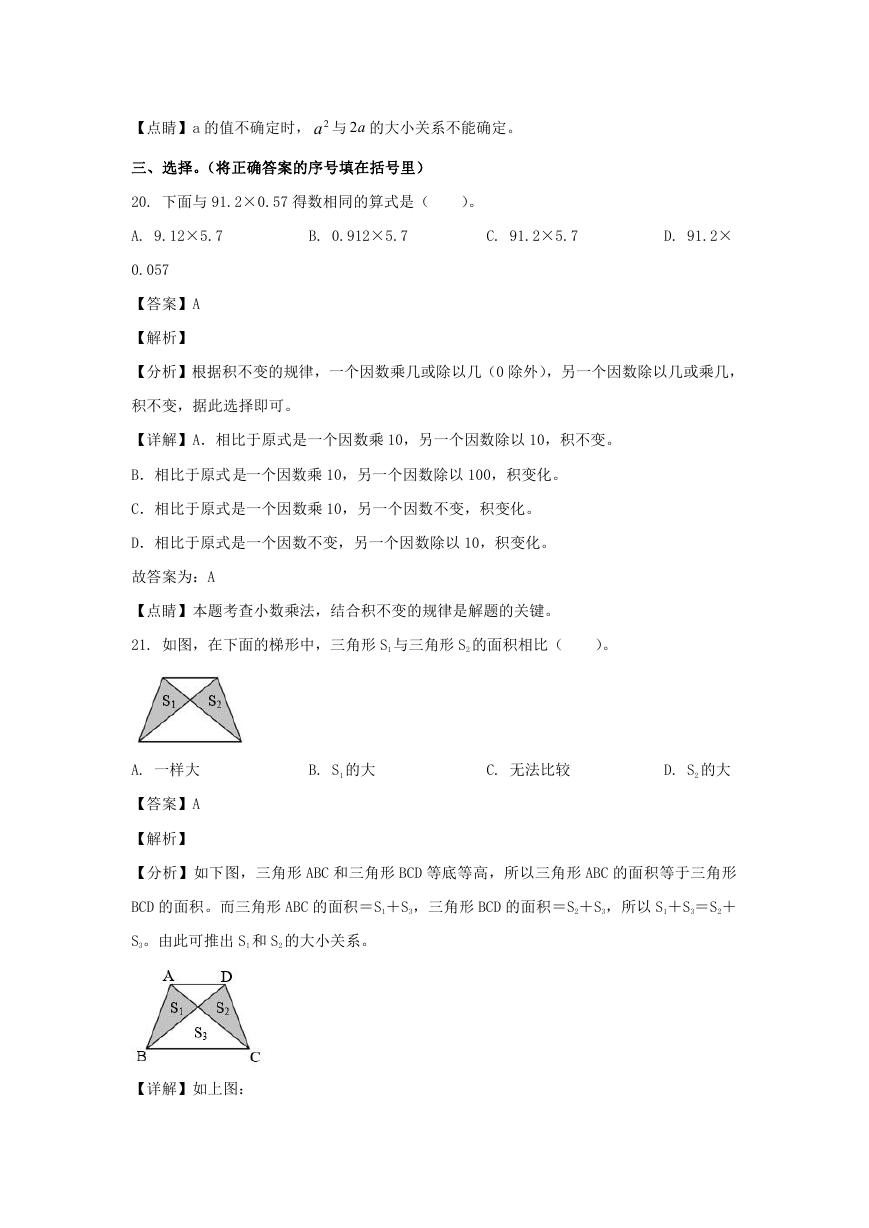 【点睛】a 的值不确定时，$a^2$ 与 $2a$ 的大小关系不能确定。

三、选择。(将正确答案的序号填在括号里)

20. 下面与 91.2×0.57 得数相同的算式是（　　）。

A. 9.12×5.7　　B. 0.912×5.7　　C. 91.2×5.7　　D. 91.2×0.057

【答案】A

【解析】

【分析】根据积不变的规律，一个因数乘几或除以几（0 除外），另一个因数除以几或乘几，积不变，据此选择即可。

【详解】A. 相比于原式是一个因数乘 10，另一个因数除以 10，积不变。

B. 相比于原式是一个因数乘 10，另一个因数除以 100，积变化。

C. 相比于原式是一个因数乘 10，另一个因数不变，积变化。

D. 相比于原式是一个因数不变，另一个因数除以 10，积变化。

故答案为：A

【点睛】本题考查小数乘法，结合积不变的规律是解题的关键。

21. 如图，在下面的梯形中，三角形 $S_1$ 与三角形 $S_2$ 的面积相比（　　）。

$S_1$ $S_2$

A. 一样大　　B. $S_1$ 的大　　C. 无法比较　　D. $S_2$ 的大

【答案】A

【解析】

【分析】如下图，三角形 ABC 和三角形 BCD 等底等高，所以三角形 ABC 的面积等于三角形 BCD 的面积。而三角形 ABC 的面积＝$S_1$＋$S_3$，三角形 BCD 的面积＝$S_2$＋$S_3$，所以 $S_1$＋$S_3$＝$S_2$＋$S_3$。由此可推出 $S_1$ 和 $S_2$ 的大小关系。

A D $S_1$ $S_2$ $S_3$ B C

【详解】如上图：